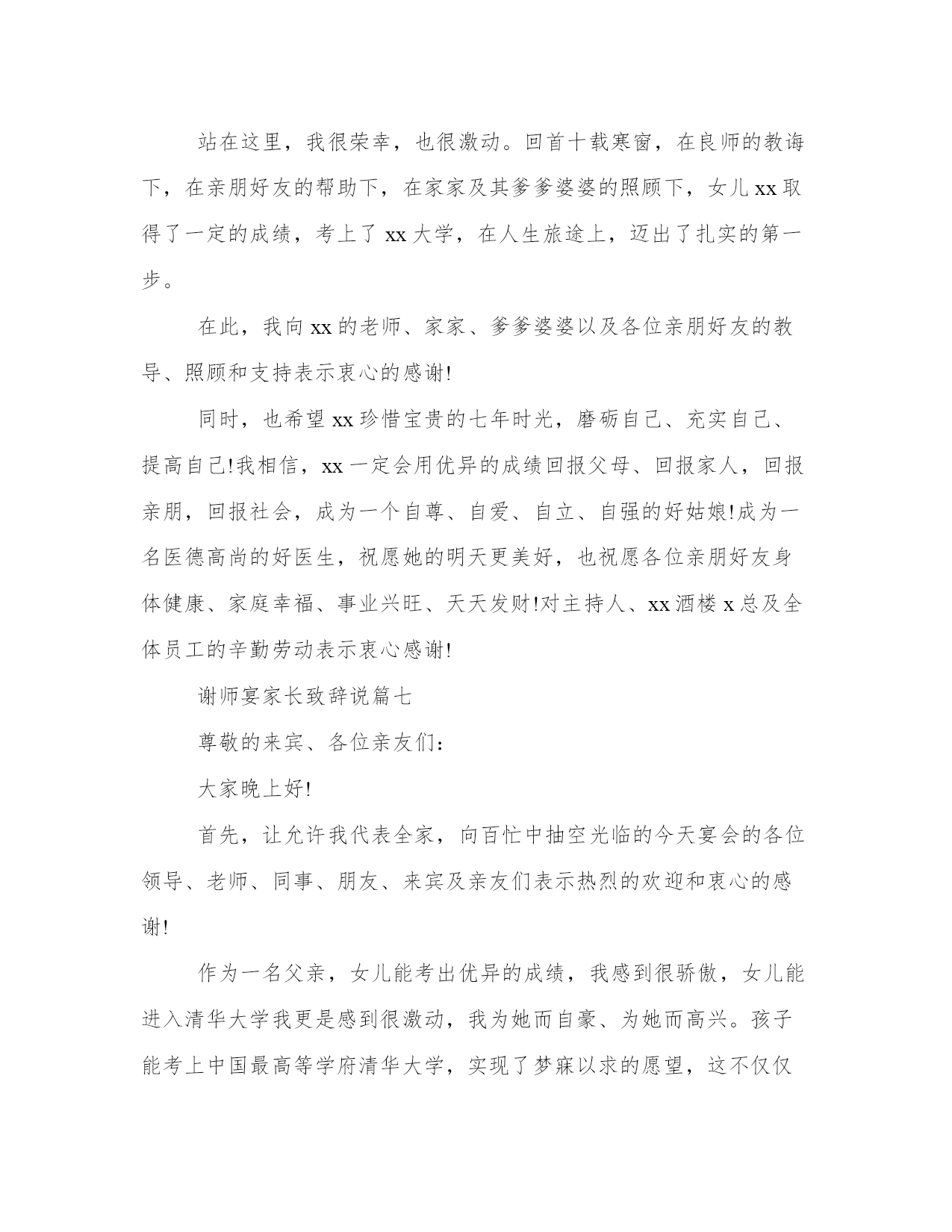 站在这里，我很荣幸，也很激动。回首十载寒窗，在良师的教诲下，在亲朋好友的帮助下，在家家及其爹爹婆婆的照顾下，女儿 xx 取得了一定的成绩，考上了 xx 大学，在人生旅途上，迈出了扎实的第一步。

在此，我向 xx 的老师、家家、爹爹婆婆以及各位亲朋好友的教导、照顾和支持表示衷心的感谢!

同时，也希望 xx 珍惜宝贵的七年时光，磨砺自己、充实自己、提高自己!我相信，xx 一定会用优异的成绩回报父母、回报家人，回报亲朋，回报社会，成为一个自尊、自爱、自立、自强的好姑娘!成为一名医德高尚的好医生，祝愿她的明天更美好，也祝愿各位亲朋好友身体健康、家庭幸福、事业兴旺、天天发财!对主持人、xx 酒楼 x 总及全体员工的辛勤劳动表示衷心感谢!

谢师宴家长致辞说篇七

尊敬的来宾、各位亲友们：

大家晚上好!

首先，让允许我代表全家，向百忙中抽空光临的今天宴会的各位领导、老师、同事、朋友、来宾及亲友们表示热烈的欢迎和衷心的感谢!

作为一名父亲，女儿能考出优异的成绩，我感到很骄傲，女儿能进入清华大学我更是感到很激动，我为她而自豪、为她而高兴。孩子能考上中国最高等学府清华大学，实现了梦寐以求的愿望，这不仅仅